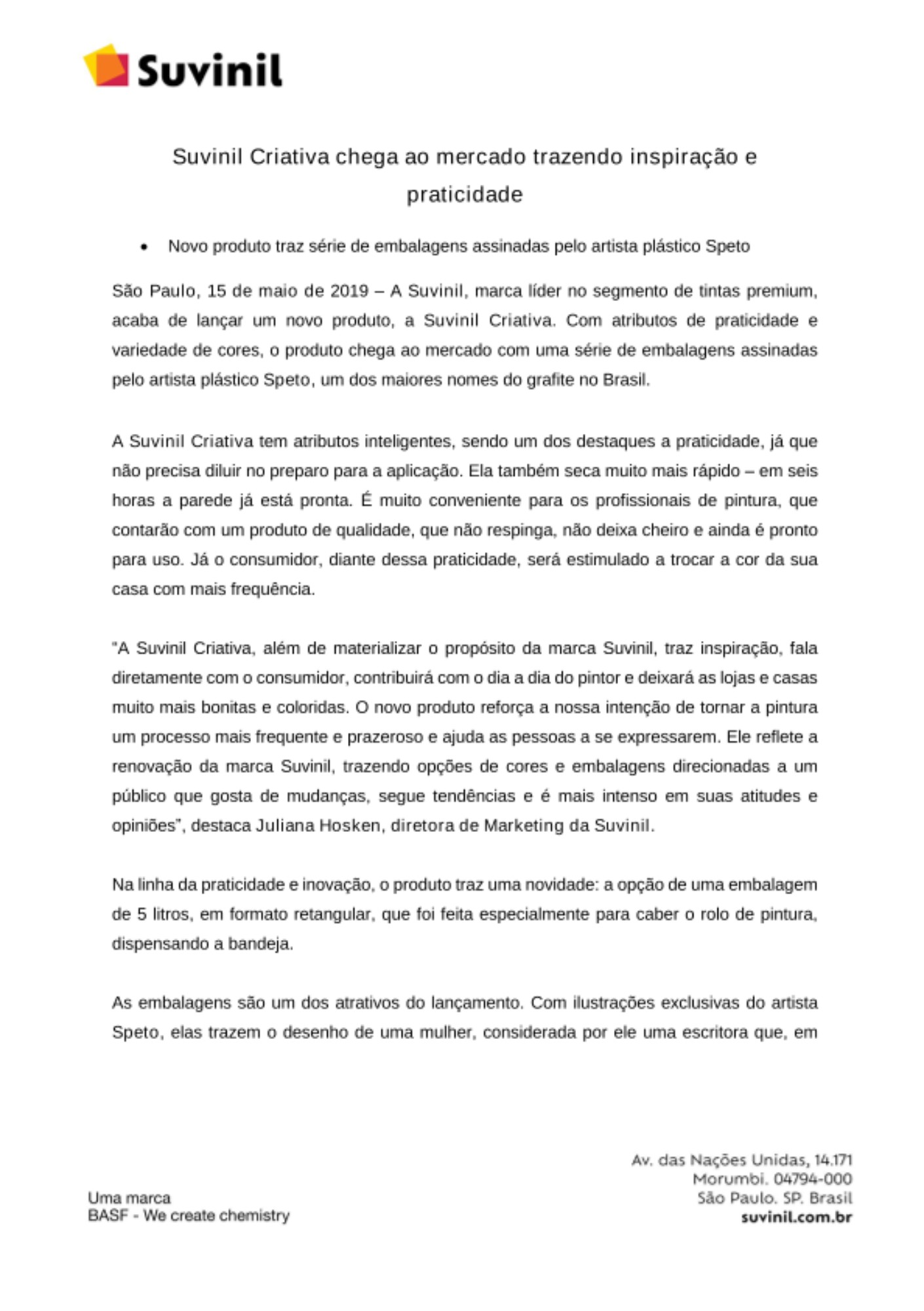 Suvinil

Suvinil Criativa chega ao mercado trazendo inspiração e praticidade

• Novo produto traz série de embalagens assinadas pelo artista plástico Speto

São Paulo, 15 de maio de 2019 – A Suvinil, marca líder no segmento de tintas premium, acaba de lançar um novo produto, a Suvinil Criativa. Com atributos de praticidade e variedade de cores, o produto chega ao mercado com uma série de embalagens assinadas pelo artista plástico Speto, um dos maiores nomes do grafite no Brasil.

A Suvinil Criativa tem atributos inteligentes, sendo um dos destaques a praticidade, já que não precisa diluir no preparo para a aplicação. Ela também seca muito mais rápido – em seis horas a parede já está pronta. É muito conveniente para os profissionais de pintura, que contarão com um produto de qualidade, que não respinga, não deixa cheiro e ainda é pronto para uso. Já o consumidor, diante dessa praticidade, será estimulado a trocar a cor da sua casa com mais frequência.

"A Suvinil Criativa, além de materializar o propósito da marca Suvinil, traz inspiração, fala diretamente com o consumidor, contribuirá com o dia a dia do pintor e deixará as lojas e casas muito mais bonitas e coloridas. O novo produto reforça a nossa intenção de tornar a pintura um processo mais frequente e prazeroso e ajuda as pessoas a se expressarem. Ele reflete a renovação da marca Suvinil, trazendo opções de cores e embalagens direcionadas a um público que gosta de mudanças, segue tendências e é mais intenso em suas atitudes e opiniões", destaca Juliana Hosken, diretora de Marketing da Suvinil.

Na linha da praticidade e inovação, o produto traz uma novidade: a opção de uma embalagem de 5 litros, em formato retangular, que foi feita especialmente para caber o rolo de pintura, dispensando a bandeja.

As embalagens são um dos atrativos do lançamento. Com ilustrações exclusivas do artista Speto, elas trazem o desenho de uma mulher, considerada por ele uma escritora que, em

Uma marca
BASF - We create chemistry

Av. das Nações Unidas, 14.171
Morumbi. 04794-000
São Paulo. SP. Brasil
suvinil.com.br